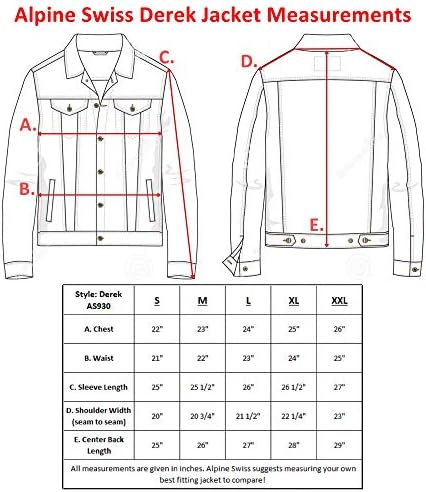 Alpine Swiss Derek Jacket Measurements

C.

A.

B.

D.

E.

| Style: Derek AS930 | S | M | L | XL | XXL |
|---|---|---|---|---|---|
| A. Chest | 22" | 23" | 24" | 25" | 26" |
| B. Waist | 21" | 22" | 23" | 24" | 25" |
| C. Sleeve Length | 25" | 25 1/2" | 26" | 26 1/2" | 27" |
| D. Shoulder Width (seam to seam) | 20" | 20 3/4" | 21 1/2" | 22 1/4" | 23" |
| E. Center Back Length | 25" | 26" | 27" | 28" | 29" |

All measurements are given in inches. Alpine Swiss suggests measuring your own best fitting jacket to compare!